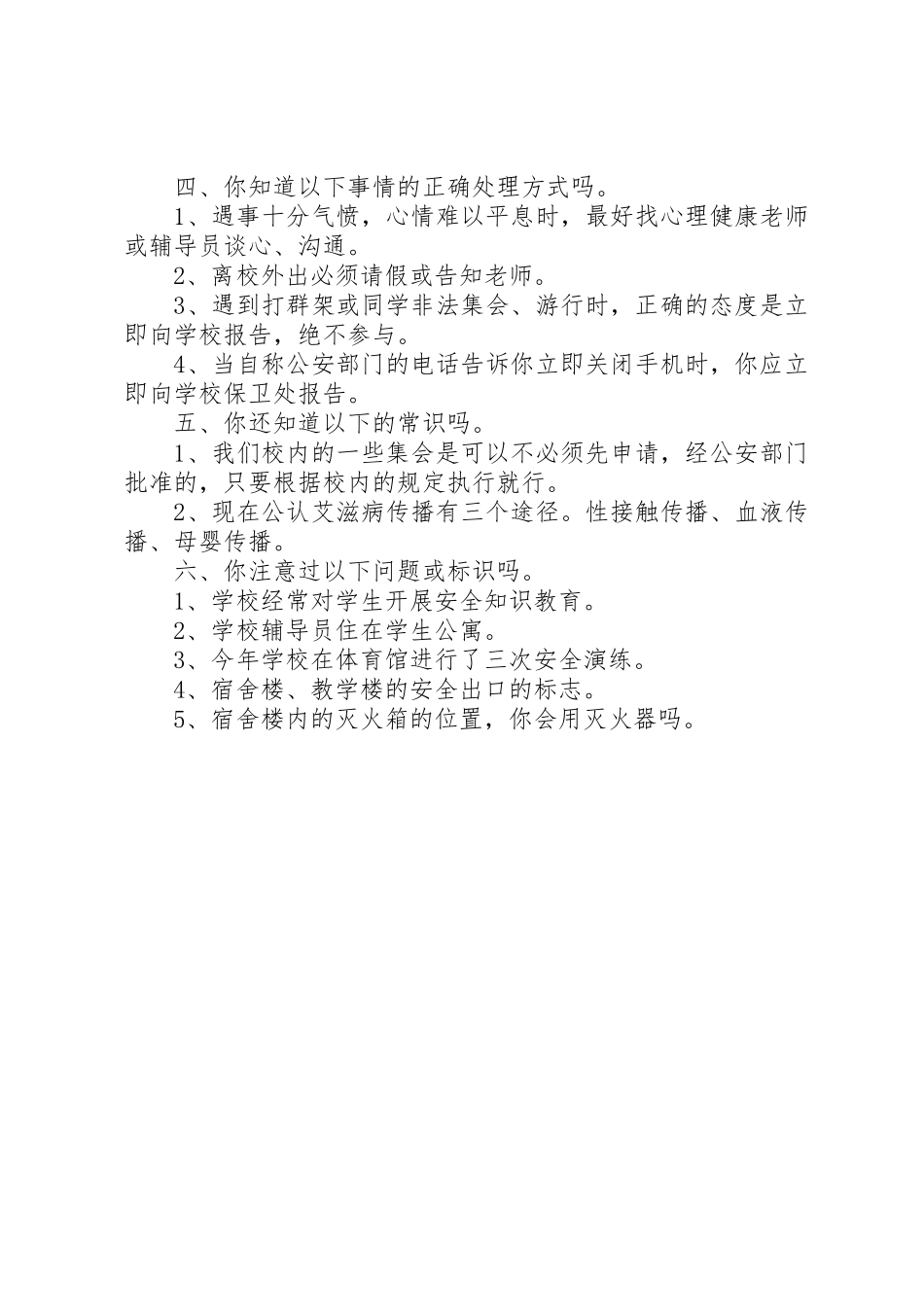 四、你知道以下事情的正确处理方式吗。

1、遇事十分气愤，心情难以平息时，最好找心理健康老师或辅导员谈心、沟通。

2、离校外出必须请假或告知老师。

3、遇到打群架或同学非法集会、游行时，正确的态度是立即向学校报告，绝不参与。

4、当自称公安部门的电话告诉你立即关闭手机时，你应立即向学校保卫处报告。

五、你还知道以下的常识吗。

1、我们校内的一些集会是可以不必须先申请，经公安部门批准的，只要根据校内的规定执行就行。

2、现在公认艾滋病传播有三个途径。性接触传播、血液传播、母婴传播。

六、你注意过以下问题或标识吗。

1、学校经常对学生开展安全知识教育。

2、学校辅导员住在学生公寓。

3、今年学校在体育馆进行了三次安全演练。

4、宿舍楼、教学楼的安全出口的标志。

5、宿舍楼内的灭火箱的位置，你会用灭火器吗。